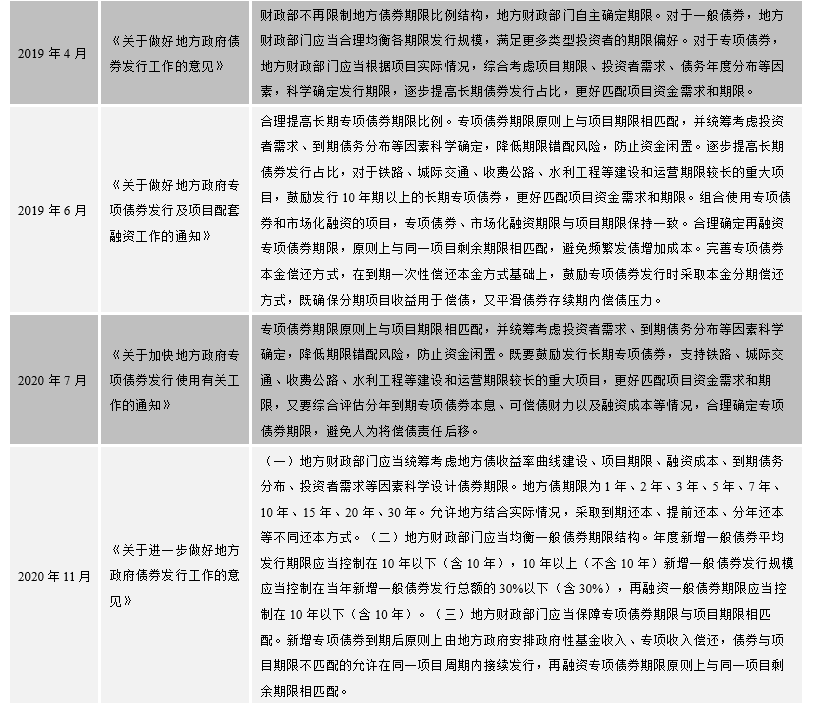 | | | |
|---|---|---|
| 2019 年 4 月 | 《关于做好地方政府债券发行工作的意见》 | 财政部不再限制地方债券期限比例结构，地方财政部门自主确定期限。对于一般债券，地方财政部门应当合理均衡各期限发行规模，满足更多类型投资者的期限偏好。对于专项债券，地方财政部门应当根据项目实际情况，综合考虑项目期限、投资者需求、债务年度分布等因素，科学确定发行期限，逐步提高长期债券发行占比，更好匹配项目资金需求和期限。 |
| 2019 年 6 月 | 《关于做好地方政府专项债券发行及项目配套融资工作的通知》 | 合理提高长期专项债券期限比例。专项债券期限原则上与项目期限相匹配，并统筹考虑投资者需求、到期债务分布等因素科学确定，降低期限错配风险，防止资金闲置。逐步提高长期债券发行占比，对于铁路、城际交通、收费公路、水利工程等建设和运营期限较长的重大项目，鼓励发行 10 年期以上的长期专项债券，更好匹配项目资金需求和期限。组合使用专项债券和市场化融资的项目，专项债券、市场化融资期限与项目期限保持一致。合理确定再融资专项债券期限，原则上与同一项目剩余期限相匹配，避免频繁发债增加成本。完善专项债券本金偿还方式，在到期一次性偿还本金方式基础上，鼓励专项债券发行时采取本金分期偿还方式，既确保分期项目收益用于偿债，又平滑债券存续期内偿债压力。 |
| 2020 年 7 月 | 《关于加快地方政府专项债券发行使用有关工作的通知》 | 专项债券期限原则上与项目期限相匹配，并统筹考虑投资者需求、到期债务分布等因素科学确定，降低期限错配风险，防止资金闲置。既要鼓励发行长期专项债券，支持铁路、城际交通、收费公路、水利工程等建设和运营期限较长的重大项目，更好匹配项目资金需求和期限，又要综合评估分年到期专项债券本息、可偿债财力以及融资成本等情况，合理确定专项债券期限，避免人为将偿债责任后移。 |
| 2020 年 11 月 | 《关于进一步做好地方政府债券发行工作的意见》 | （一）地方财政部门应当统筹考虑地方债收益率曲线建设、项目期限、融资成本、到期债务分布、投资者需求等因素科学设计债券期限。地方债期限为 1 年、2 年、3 年、5 年、7 年、10 年、15 年、20 年、30 年。允许地方结合实际情况，采取到期还本、提前还本、分年还本等不同还本方式。（二）地方财政部门应当均衡一般债券期限结构。年度新增一般债券平均发行期限应当控制在 10 年以下（含 10 年），10 年以上（不含 10 年）新增一般债券发行规模应当控制在当年新增一般债券发行总额的 30%以下（含 30%），再融资一般债券期限应当控制在 10 年以下（含 10 年）。（三）地方财政部门应当保障专项债券期限与项目期限相匹配。新增专项债券到期后原则上由地方政府安排政府性基金收入、专项收入偿还，债券与项目期限不匹配的允许在同一项目周期内接续发行，再融资专项债券期限原则上与同一项目剩余期限相匹配。 |